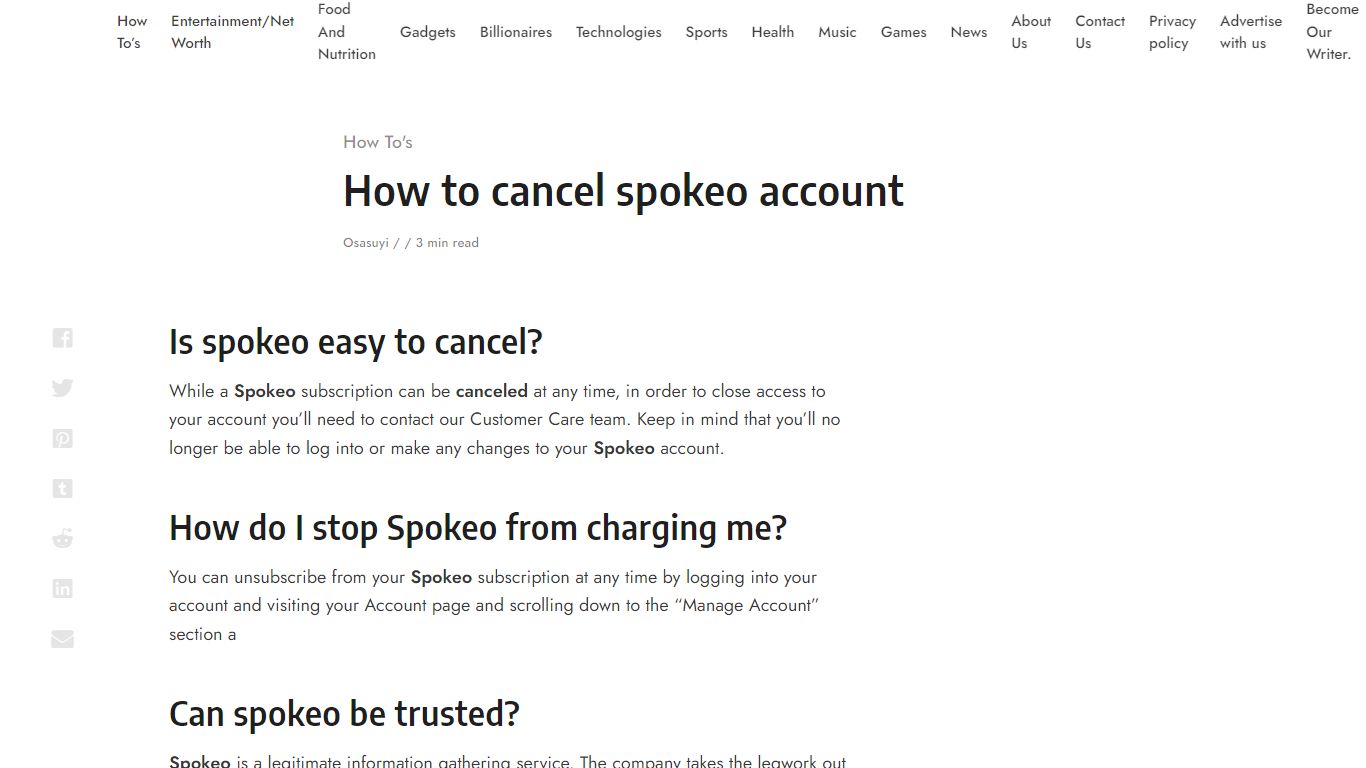 How To's Entertainment/Net Worth Food And Nutrition Gadgets Billionaires Technologies Sports Health Music Games News About Us Contact Us Privacy policy Advertise with us Become Our Writer.

How To's

How to cancel spokeo account

Osasuyi / / 3 min read

Is spokeo easy to cancel?

While a Spokeo subscription can be canceled at any time, in order to close access to your account you'll need to contact our Customer Care team. Keep in mind that you'll no longer be able to log into or make any changes to your Spokeo account.

How do I stop Spokeo from charging me?

You can unsubscribe from your Spokeo subscription at any time by logging into your account and visiting your Account page and scrolling down to the "Manage Account" section a

Can spokeo be trusted?

Spokeo is a legitimate information gathering service. The company takes the legwork out